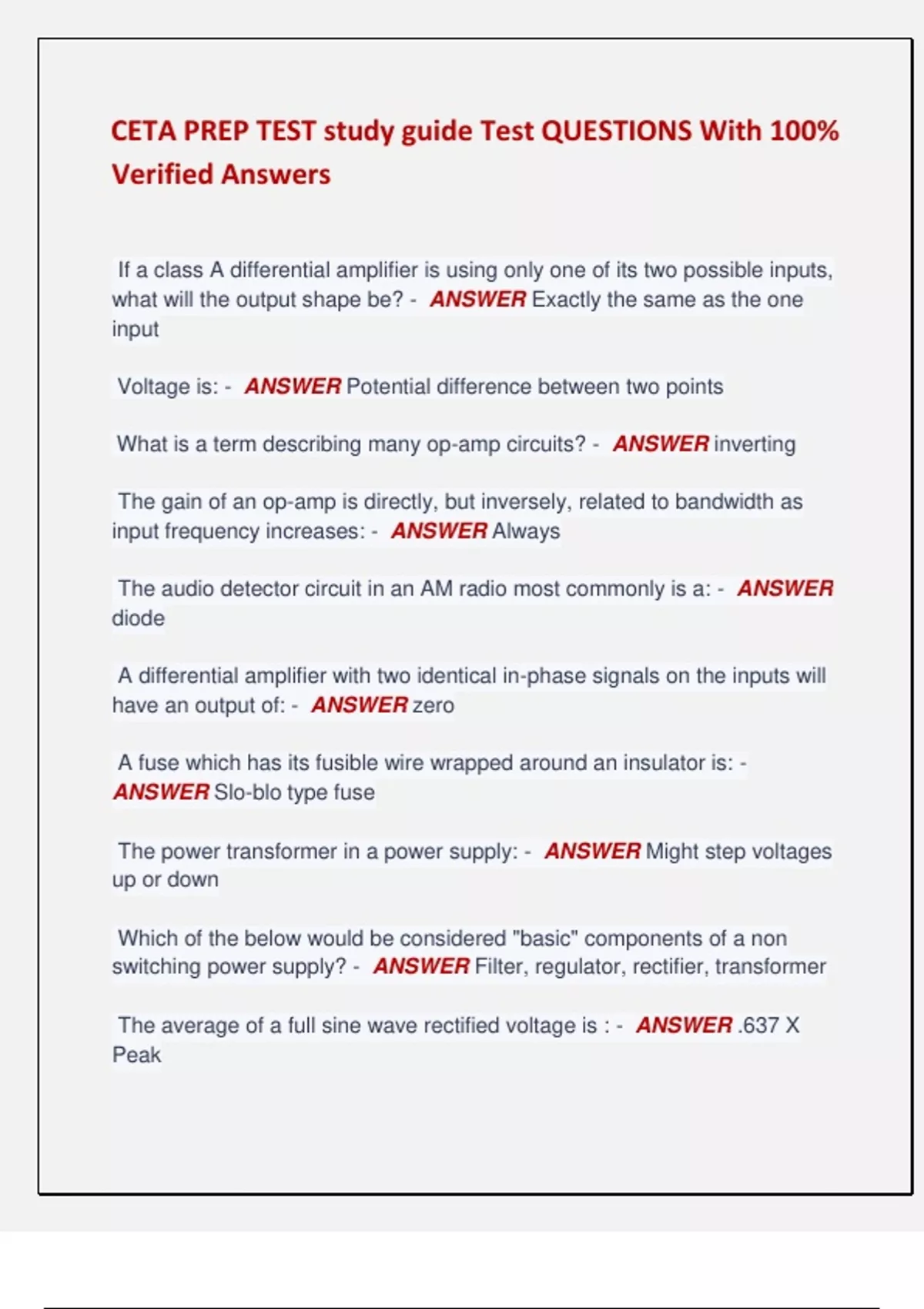 CETA PREP TEST study guide Test QUESTIONS With 100% Verified Answers

If a class A differential amplifier is using only one of its two possible inputs, what will the output shape be? - ANSWER Exactly the same as the one input

Voltage is: - ANSWER Potential difference between two points

What is a term describing many op-amp circuits? - ANSWER inverting

The gain of an op-amp is directly, but inversely, related to bandwidth as input frequency increases: - ANSWER Always

The audio detector circuit in an AM radio most commonly is a: - ANSWER diode

A differential amplifier with two identical in-phase signals on the inputs will have an output of: - ANSWER zero

A fuse which has its fusible wire wrapped around an insulator is: - ANSWER Slo-blo type fuse

The power transformer in a power supply: - ANSWER Might step voltages up or down

Which of the below would be considered "basic" components of a non switching power supply? - ANSWER Filter, regulator, rectifier, transformer

The average of a full sine wave rectified voltage is : - ANSWER .637 X Peak